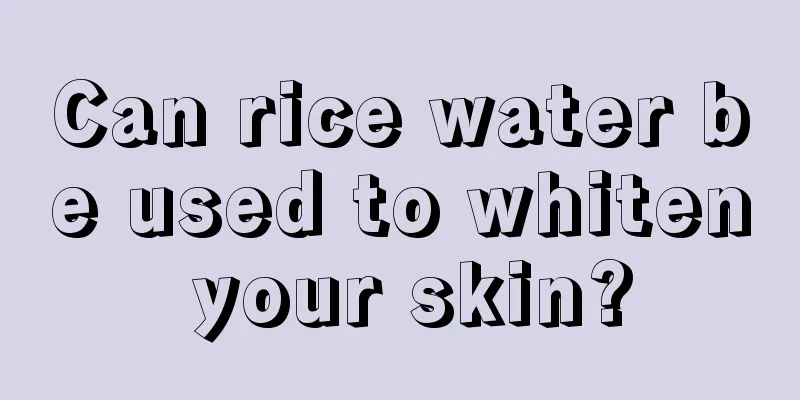 Can rice water be used to whiten your skin?